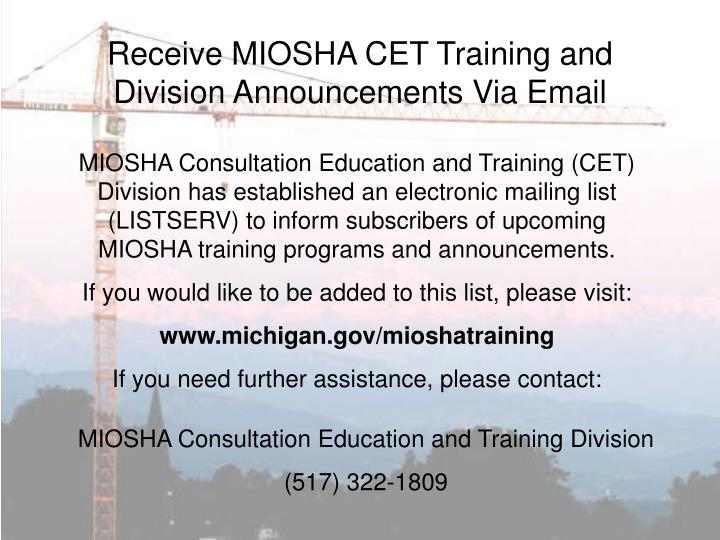 Receive MIOSHA CET Training and Division Announcements Via Email

MIOSHA Consultation Education and Training (CET) Division has established an electronic mailing list (LISTSERV) to inform subscribers of upcoming MIOSHA training programs and announcements.

If you would like to be added to this list, please visit:

www.michigan.gov/mioshatraining

If you need further assistance, please contact:

MIOSHA Consultation Education and Training Division

(517) 322-1809